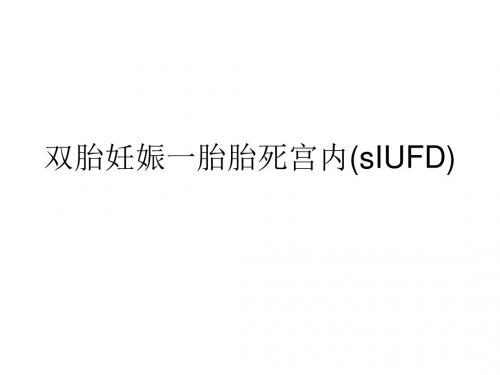 双胎妊娠一胎胎死宫内(sIUFD)